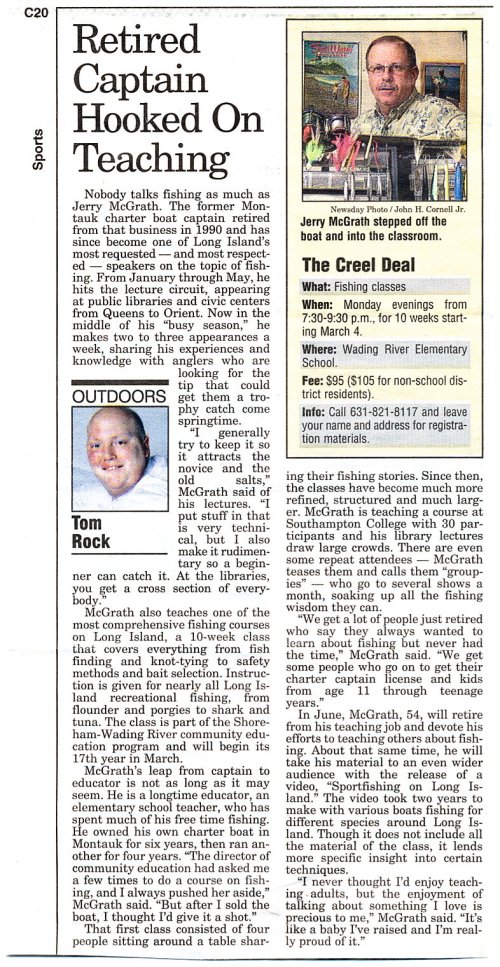 C20

Sports

Retired Captain Hooked On Teaching

Nobody talks fishing as much as Jerry McGrath. The former Montauk charter boat captain retired from that business in 1990 and has since become one of Long Island's most requested — and most respected — speakers on the topic of fishing. From January through May, he hits the lecture circuit, appearing at public libraries and civic centers from Queens to Orient. Now in the middle of his "busy season," he makes two to three appearances a week, sharing his experiences and knowledge with anglers who are looking for the tip that could get them a trophy catch come springtime.

OUTDOORS

Tom Rock

"I generally try to keep it so it attracts the novice and the old salts," McGrath said of his lectures. "I put stuff in that is very technical, but I also make it rudimentary so a beginner can catch it. At the libraries, you get a cross section of everybody."

McGrath also teaches one of the most comprehensive fishing courses on Long Island, a 10-week class that covers everything from fish finding and knot-tying to safety methods and bait selection. Instruction is given for nearly all Long Island recreational fishing, from flounder and porgies to shark and tuna. The class is part of the Shoreham-Wading River community education program and will begin its 17th year in March.

McGrath's leap from captain to educator is not as long as it may seem. He is a longtime educator, an elementary school teacher, who has spent much of his free time fishing. He owned his own charter boat in Montauk for six years, then ran another for four years. "The director of community education had asked me a few times to do a course on fishing, and I always pushed her aside," McGrath said. "But after I sold the boat, I thought I'd give it a shot."

That first class consisted of four people sitting around a table sharing their fishing stories. Since then, the classes have become much more refined, structured and much larger. McGrath is teaching a course at Southampton College with 30 participants and his library lectures draw large crowds. There are even some repeat attendees — McGrath teases them and calls them "groupies" — who go to several shows a month, soaking up all the fishing wisdom they can.

"We get a lot of people just retired who say they always wanted to learn about fishing but never had the time," McGrath said. "We get some people who go on to get their charter captain license and kids from age 11 through teenage years."

In June, McGrath, 54, will retire from his teaching job and devote his efforts to teaching others about fishing. About that same time, he will take his material to an even wider audience with the release of a video, "Sportfishing on Long Island." The video took two years to make with various boats fishing for different species around Long Island. Though it does not include all the material of the class, it lends more specific insight into certain techniques.

"I never thought I'd enjoy teaching adults, but the enjoyment of talking about something I love is precious to me," McGrath said. "It's like a baby I've raised and I'm really proud of it."

Newsday Photo / John H. Cornell Jr.
Jerry McGrath stepped off the boat and into the classroom.

The Creel Deal

What: Fishing classes

When: Monday evenings from 7:30-9:30 p.m., for 10 weeks starting March 4.

Where: Wading River Elementary School.

Fee: $95 ($105 for non-school district residents).

Info: Call 631-821-8117 and leave your name and address for registration materials.